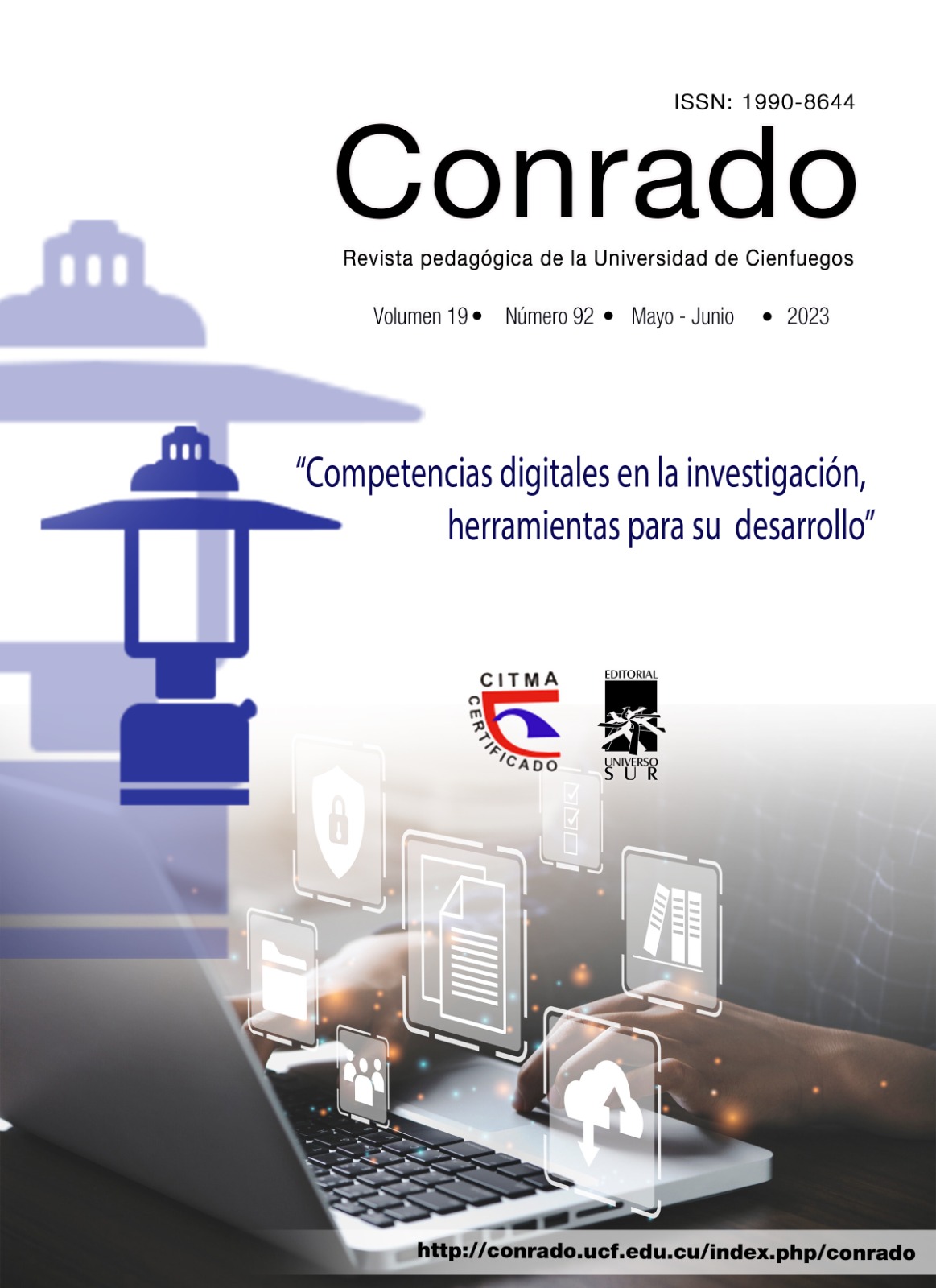 ISSN: 1990-8644

Conrado

Revista pedagógica de la Universidad de Cienfuegos

Volumen 19 • Número 92 • Mayo - Junio • 2023

"Competencias digitales en la investigación, herramientas para su desarrollo"

CITMA
CERTIFICADO

EDITORIAL
UNIVERSO
SUR

http://conrado.ucf.edu.cu/index.php/conrado